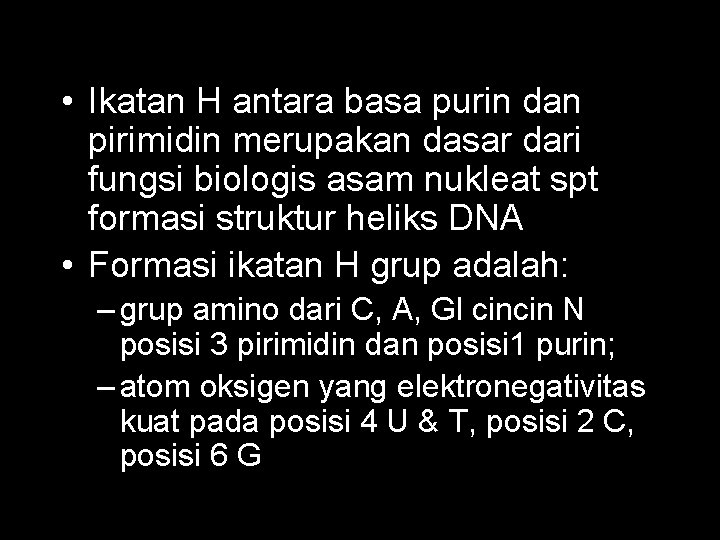 • Ikatan H antara basa purin dan pirimidin merupakan dasar dari fungsi biologis asam nukleat spt formasi struktur heliks DNA

• Formasi ikatan H grup adalah:

– grup amino dari C, A, Gl cincin N posisi 3 pirimidin dan posisi1 purin;

– atom oksigen yang elektronegativitas kuat pada posisi 4 U & T, posisi 2 C, posisi 6 G